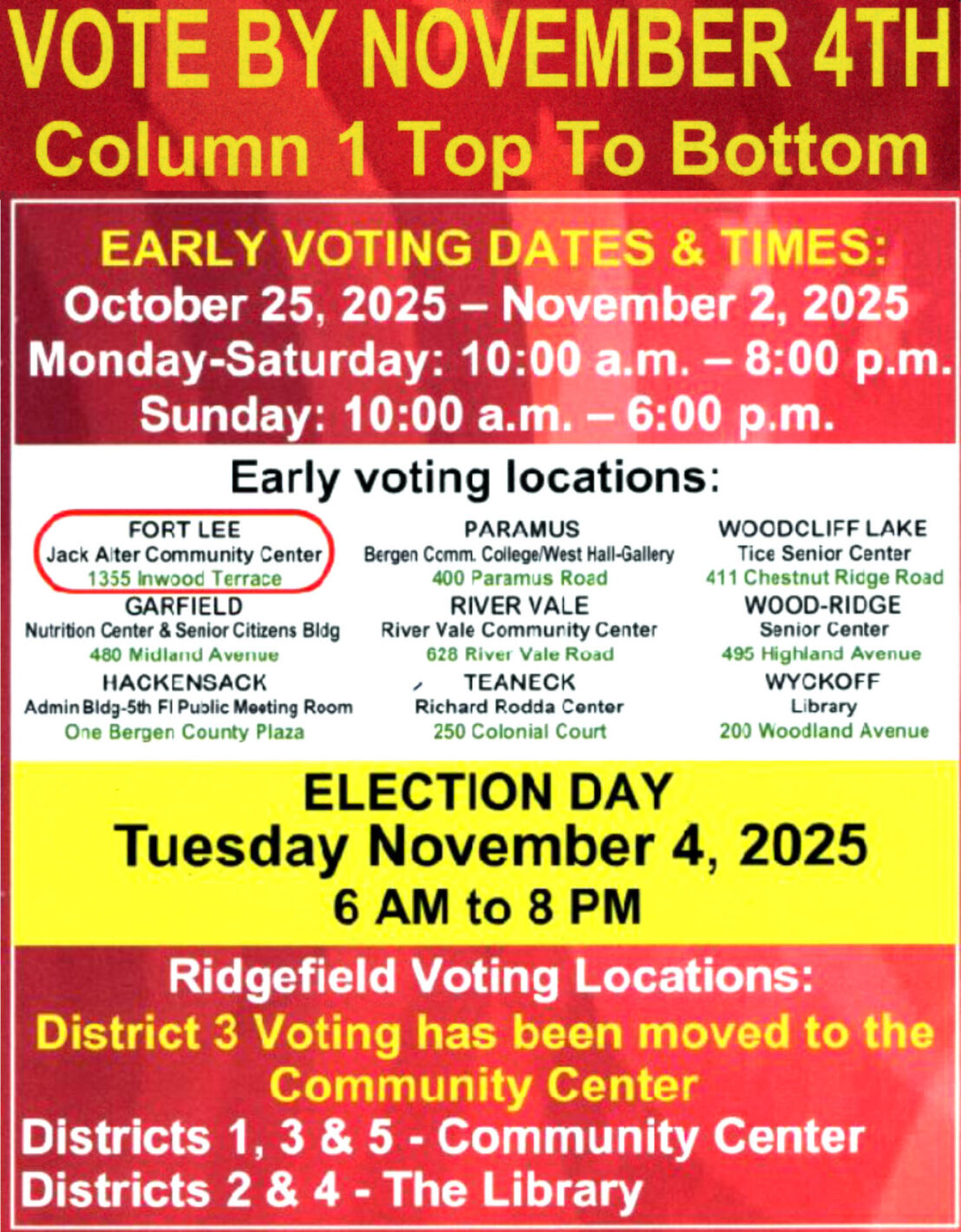 VOTE BY NOVEMBER 4TH
Column 1 Top To Bottom

EARLY VOTING DATES & TIMES:
October 25, 2025 – November 2, 2025
Monday-Saturday: 10:00 a.m. – 8:00 p.m.
Sunday: 10:00 a.m. – 6:00 p.m.

Early voting locations:

FORT LEE
Jack Alter Community Center
1355 Inwood Terrace

GARFIELD
Nutrition Center & Senior Citizens Bldg
480 Midland Avenue

HACKENSACK
Admin Bldg-5th Fl Public Meeting Room
One Bergen County Plaza

PARAMUS
Bergen Comm. College/West Hall-Gallery
400 Paramus Road

RIVER VALE
River Vale Community Center
628 River Vale Road

TEANECK
Richard Rodda Center
250 Colonial Court

WOODCLIFF LAKE
Tice Senior Center
411 Chestnut Ridge Road

WOOD-RIDGE
Senior Center
495 Highland Avenue

WYCKOFF
Library
200 Woodland Avenue

ELECTION DAY
Tuesday November 4, 2025
6 AM to 8 PM

Ridgefield Voting Locations:
District 3 Voting has been moved to the Community Center
Districts 1, 3 & 5 - Community Center
Districts 2 & 4 - The Library